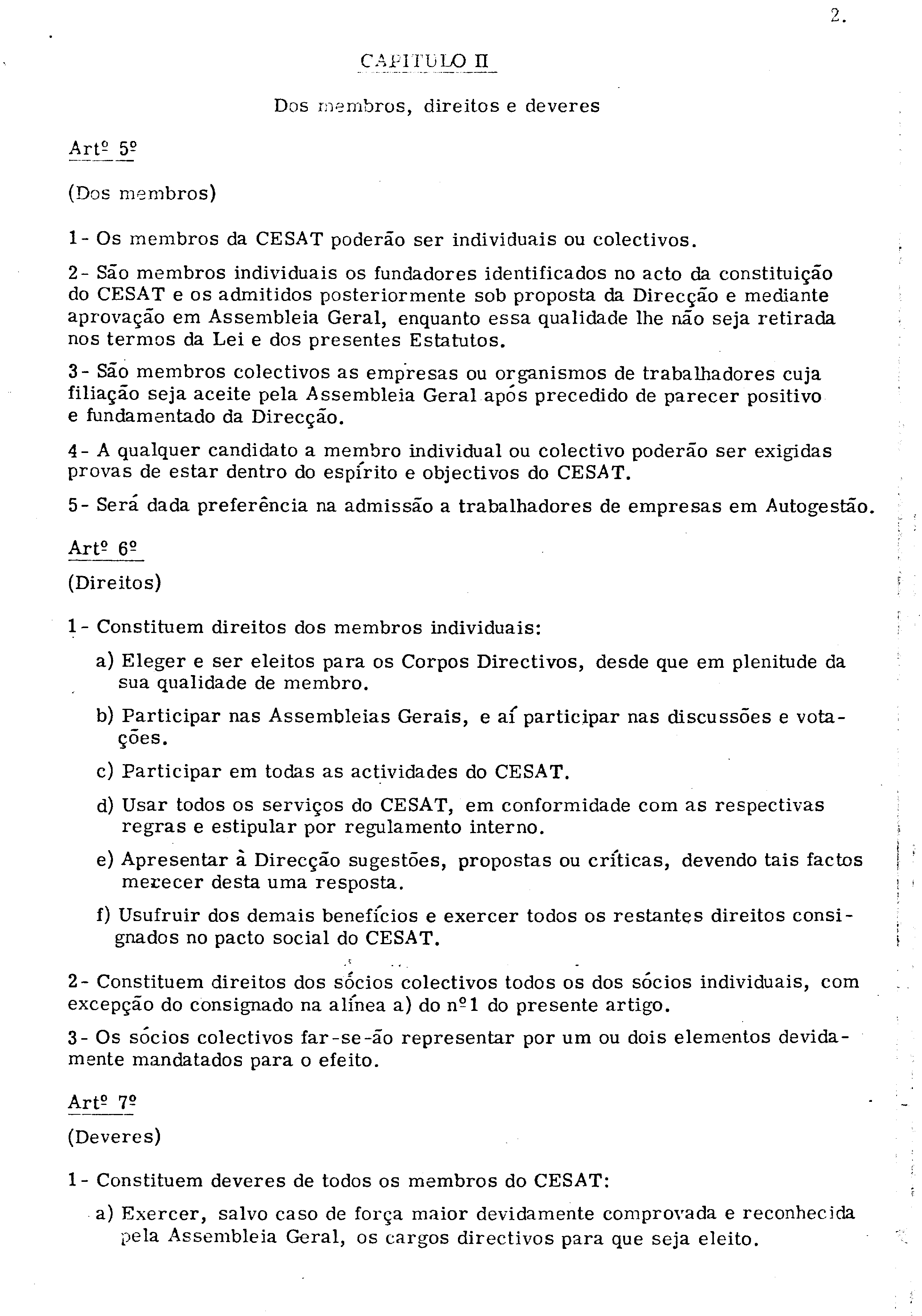 2.

CAPITULO II

Dos membros, direitos e deveres

Artº 5º

(Dos membros)

1- Os membros da CESAT poderão ser individuais ou colectivos.

2- São membros individuais os fundadores identificados no acto da constituição do CESAT e os admitidos posteriormente sob proposta da Direcção e mediante aprovação em Assembleia Geral, enquanto essa qualidade lhe não seja retirada nos termos da Lei e dos presentes Estatutos.

3- São membros colectivos as empresas ou organismos de trabalhadores cuja filiação seja aceite pela Assembleia Geral após precedido de parecer positivo e fundamentado da Direcção.

4- A qualquer candidato a membro individual ou colectivo poderão ser exigidas provas de estar dentro do espírito e objectivos do CESAT.

5- Será dada preferência na admissão a trabalhadores de empresas em Autogestão.

Artº 6º

(Direitos)

1- Constituem direitos dos membros individuais:

a) Eleger e ser eleitos para os Corpos Directivos, desde que em plenitude da sua qualidade de membro.

b) Participar nas Assembleias Gerais, e aí participar nas discussões e votações.

c) Participar em todas as actividades do CESAT.

d) Usar todos os serviços do CESAT, em conformidade com as respectivas regras e estipular por regulamento interno.

e) Apresentar à Direcção sugestões, propostas ou críticas, devendo tais factos merecer desta uma resposta.

f) Usufruir dos demais benefícios e exercer todos os restantes direitos consignados no pacto social do CESAT.

2- Constituem direitos dos sócios colectivos todos os dos sócios individuais, com excepção do consignado na alínea a) do nº1 do presente artigo.

3- Os sócios colectivos far-se-ão representar por um ou dois elementos devidamente mandatados para o efeito.

Artº 7º

(Deveres)

1- Constituem deveres de todos os membros do CESAT:

a) Exercer, salvo caso de força maior devidamente comprovada e reconhecida pela Assembleia Geral, os cargos directivos para que seja eleito.